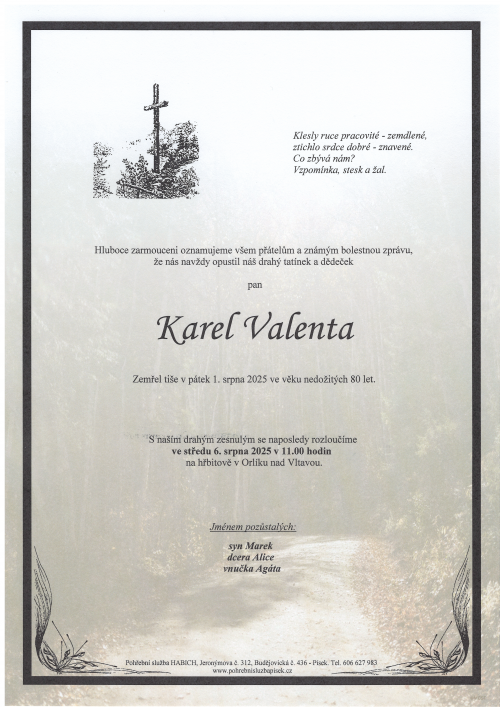 Klesly ruce pracovité - zemdlené,
ztichlo srdce dobré - znavené.
Co zbývá nám?
Vzpomínka, stesk a žal.

Hluboce zarmouceni oznamujeme všem přátelům a známým bolestnou zprávu,
že nás navždy opustil náš drahý tatínek a dědeček

pan

Karel Valenta

Zemřel tiše v pátek 1. srpna 2025 ve věku nedožitých 80 let.

S naším drahým zesnulým se naposledy rozloučíme
ve středu 6. srpna 2025 v 11.00 hodin
na hřbitově v Orlíku nad Vltavou.

Jménem pozůstalých:

syn Marek
dcera Alice
vnučka Agáta

Pohřební služba HABICH, Jeronýmova č. 312, Budějovická č. 436 - Písek. Tel. 606 627 983
www.pohrebnisluzbapisek.cz